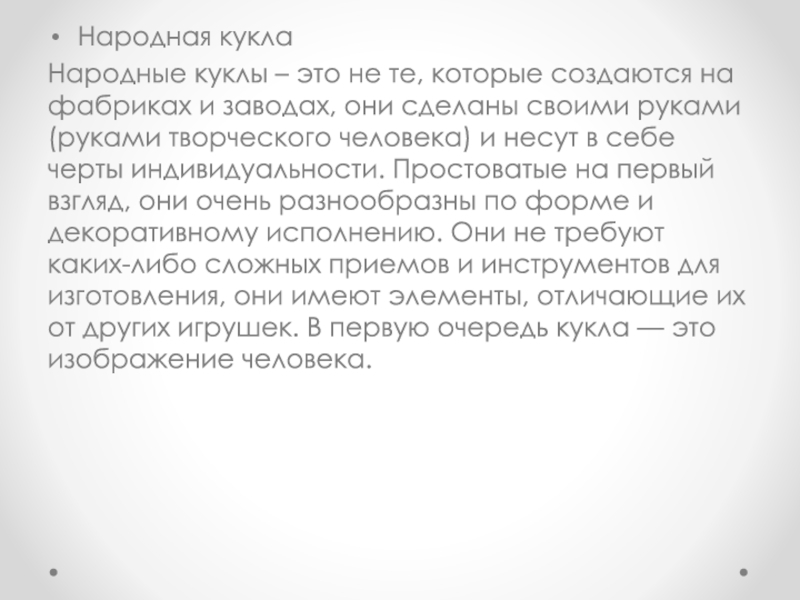 • Народная кукла

Народные куклы – это не те, которые создаются на фабриках и заводах, они сделаны своими руками (руками творческого человека) и несут в себе черты индивидуальности. Простоватые на первый взгляд, они очень разнообразны по форме и декоративному исполнению. Они не требуют каких-либо сложных приемов и инструментов для изготовления, они имеют элементы, отличающие их от других игрушек. В первую очередь кукла — это изображение человека.